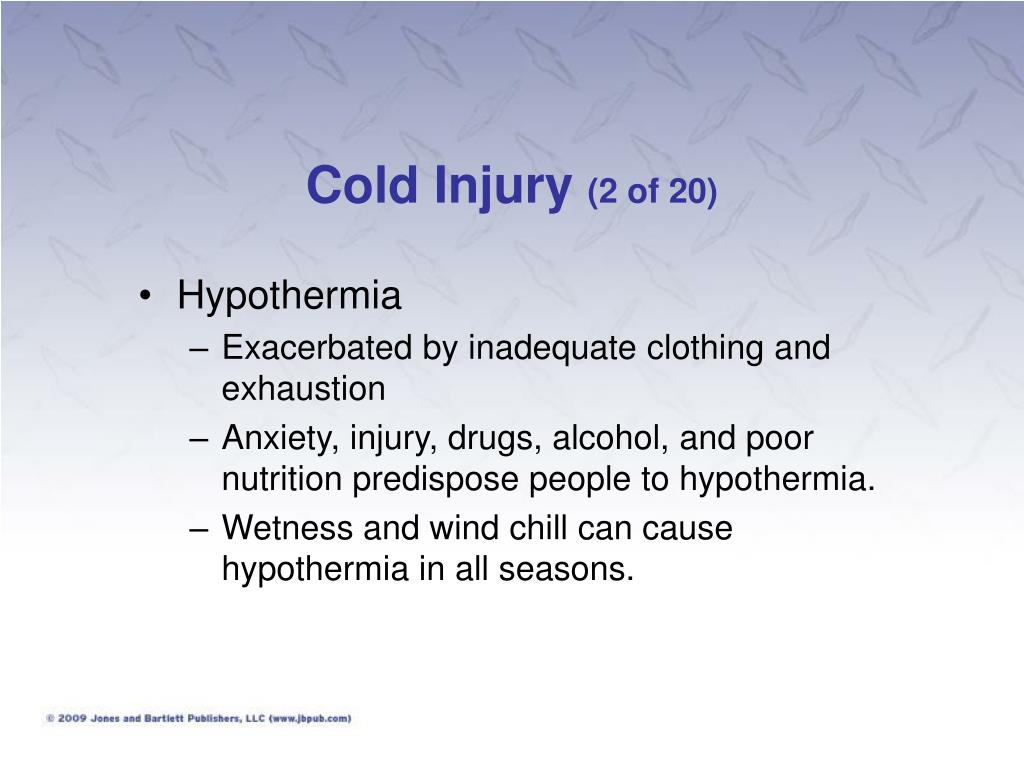 Cold Injury (2 of 20)

• Hypothermia
– Exacerbated by inadequate clothing and exhaustion
– Anxiety, injury, drugs, alcohol, and poor nutrition predispose people to hypothermia.
– Wetness and wind chill can cause hypothermia in all seasons.

© 2009 Jones and Bartlett Publishers, LLC (www.jbpub.com)